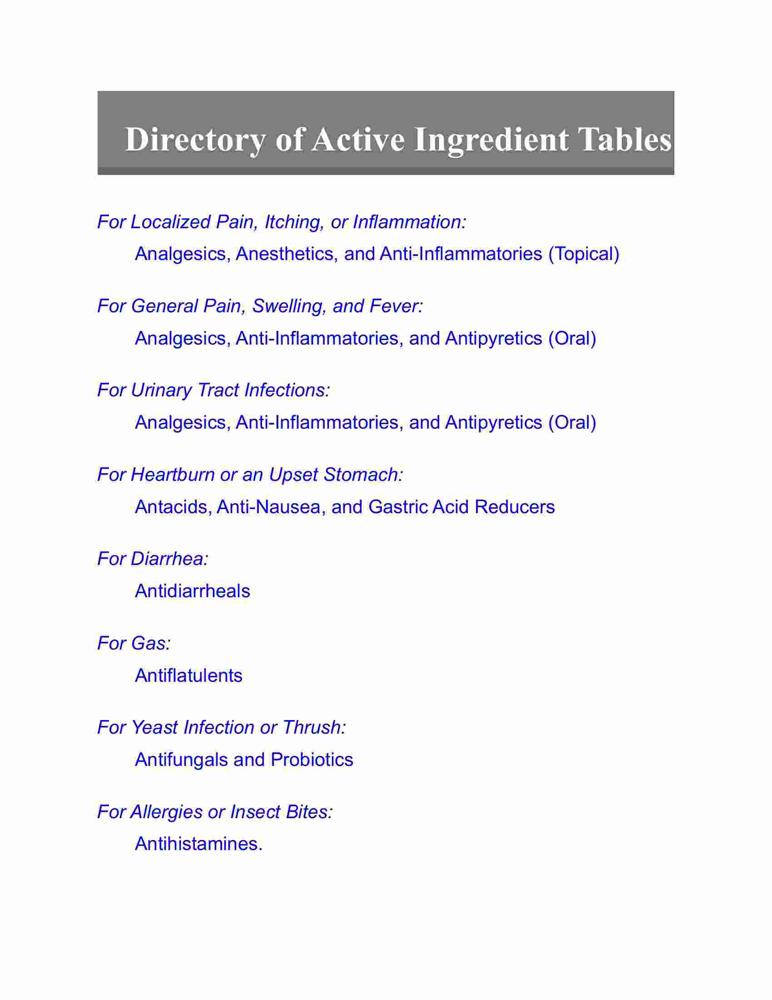 Directory of Active Ingredient Tables

For Localized Pain, Itching, or Inflammation:
Analgesics, Anesthetics, and Anti-Inflammatories (Topical)

For General Pain, Swelling, and Fever:
Analgesics, Anti-Inflammatories, and Antipyretics (Oral)

For Urinary Tract Infections:
Analgesics, Anti-Inflammatories, and Antipyretics (Oral)

For Heartburn or an Upset Stomach:
Antacids, Anti-Nausea, and Gastric Acid Reducers

For Diarrhea:
Antidiarrheals

For Gas:
Antiflatulents

For Yeast Infection or Thrush:
Antifungals and Probiotics

For Allergies or Insect Bites:
Antihistamines.